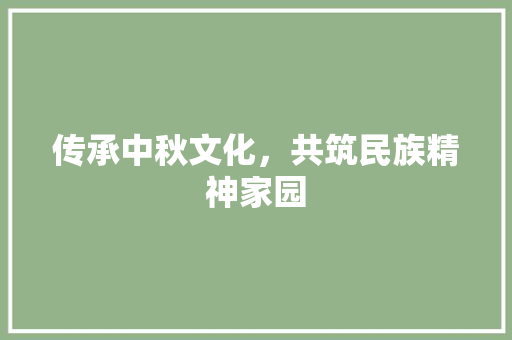 传承中秋文化，共筑民族精神家园